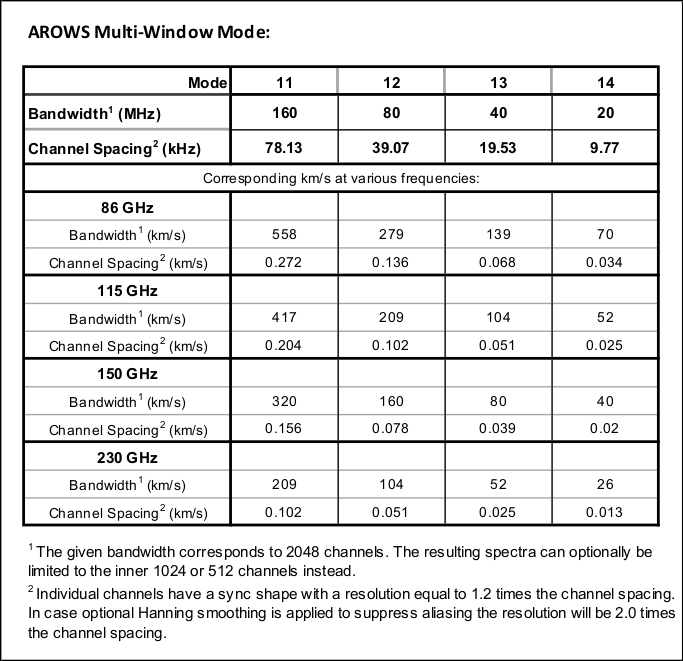 AROWS Multi-Window Mode:

| Mode | 11 | 12 | 13 | 14 |
|---|---|---|---|---|
| Bandwidth$^1$ (MHz) | 160 | 80 | 40 | 20 |
| Channel Spacing$^2$ (kHz) | 78.13 | 39.07 | 19.53 | 9.77 |
| Corresponding km/s at various frequencies: | | | | |
| 86 GHz | | | | |
| Bandwidth$^1$ (km/s) | 558 | 279 | 139 | 70 |
| Channel Spacing$^2$ (km/s) | 0.272 | 0.136 | 0.068 | 0.034 |
| 115 GHz | | | | |
| Bandwidth$^1$ (km/s) | 417 | 209 | 104 | 52 |
| Channel Spacing$^2$ (km/s) | 0.204 | 0.102 | 0.051 | 0.025 |
| 150 GHz | | | | |
| Bandwidth$^1$ (km/s) | 320 | 160 | 80 | 40 |
| Channel Spacing$^2$ (km/s) | 0.156 | 0.078 | 0.039 | 0.02 |
| 230 GHz | | | | |
| Bandwidth$^1$ (km/s) | 209 | 104 | 52 | 26 |
| Channel Spacing$^2$ (km/s) | 0.102 | 0.051 | 0.025 | 0.013 |

$^1$ The given bandwidth corresponds to 2048 channels. The resulting spectra can optionally be limited to the inner 1024 or 512 channels instead.

$^2$ Individual channels have a sync shape with a resolution equal to 1.2 times the channel spacing. In case optional Hanning smoothing is applied to suppress aliasing the resolution will be 2.0 times the channel spacing.